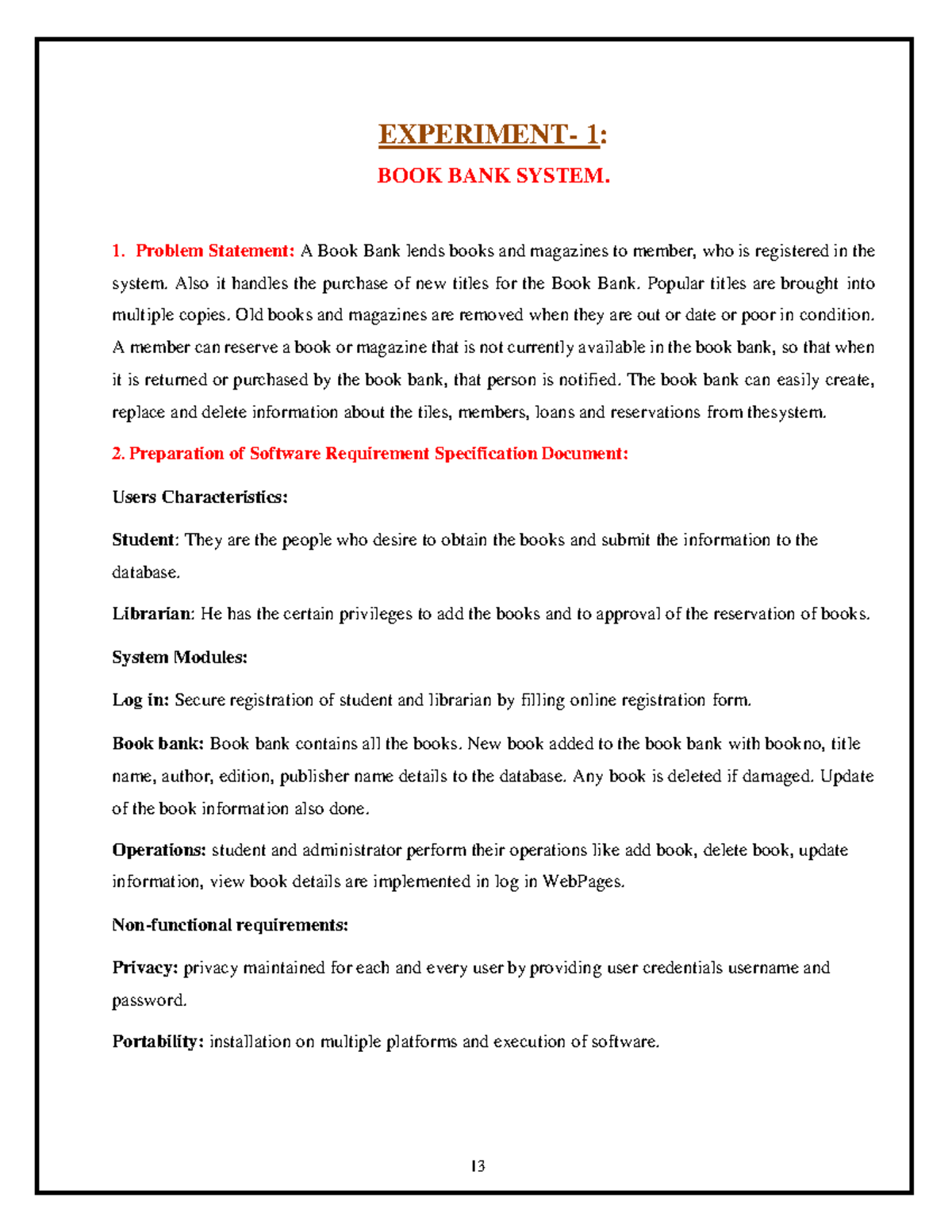 EXPERIMENT- 1:

BOOK BANK SYSTEM.

1. Problem Statement: A Book Bank lends books and magazines to member, who is registered in the system. Also it handles the purchase of new titles for the Book Bank. Popular titles are brought into multiple copies. Old books and magazines are removed when they are out or date or poor in condition. A member can reserve a book or magazine that is not currently available in the book bank, so that when it is returned or purchased by the book bank, that person is notified. The book bank can easily create, replace and delete information about the tiles, members, loans and reservations from thesystem.

2. Preparation of Software Requirement Specification Document:

Users Characteristics:

Student: They are the people who desire to obtain the books and submit the information to the database.

Librarian: He has the certain privileges to add the books and to approval of the reservation of books.

System Modules:

Log in: Secure registration of student and librarian by filling online registration form.

Book bank: Book bank contains all the books. New book added to the book bank with bookno, title name, author, edition, publisher name details to the database. Any book is deleted if damaged. Update of the book information also done.

Operations: student and administrator perform their operations like add book, delete book, update information, view book details are implemented in log in WebPages.

Non-functional requirements:

Privacy: privacy maintained for each and every user by providing user credentials username and password.

Portability: installation on multiple platforms and execution of software.

13